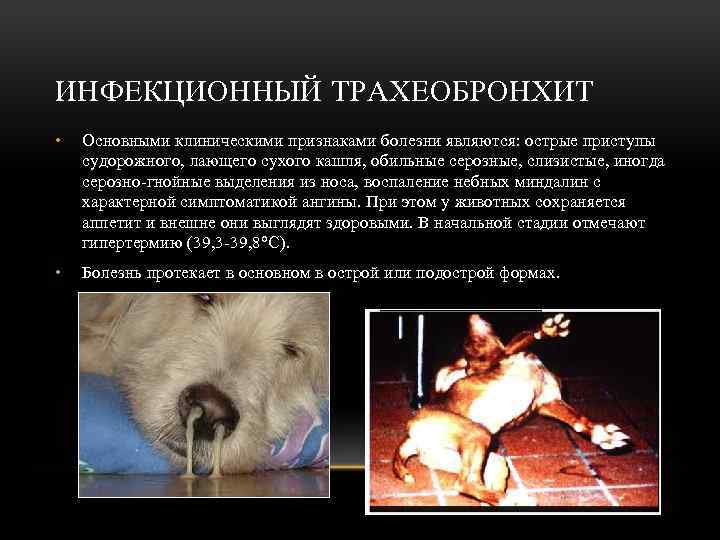 ИНФЕКЦИОННЫЙ ТРАХЕОБРОНХИТ

• Основными клиническими признаками болезни являются: острые приступы судорожного, лающего сухого кашля, обильные серозные, слизистые, иногда серозно-гнойные выделения из носа, воспаление небных миндалин с характерной симптоматикой ангины. При этом у животных сохраняется аппетит и внешне они выглядят здоровыми. В начальной стадии отмечают гипертермию (39,3-39,8°С).

• Болезнь протекает в основном в острой или подострой формах.